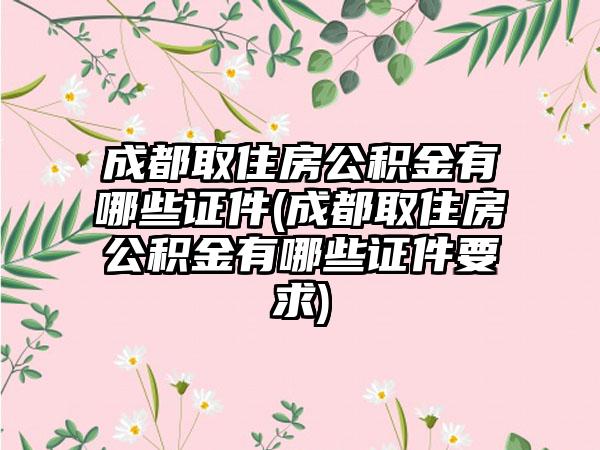 成都取住房公积金有哪些证件(成都取住房公积金有哪些证件要求)